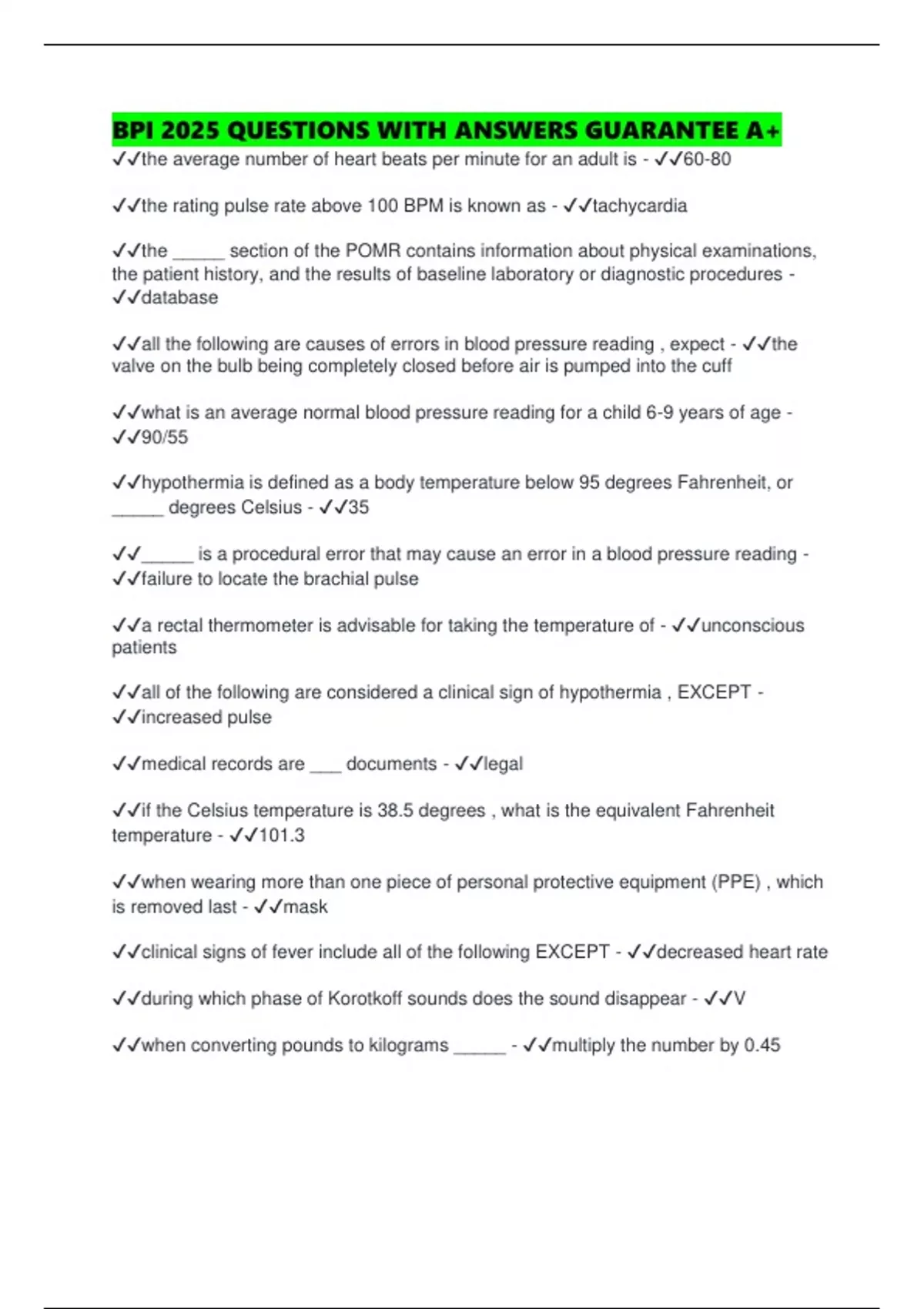 BPI 2025 QUESTIONS WITH ANSWERS GUARANTEE A+

✓✓the average number of heart beats per minute for an adult is - ✓✓60-80

✓✓the rating pulse rate above 100 BPM is known as - ✓✓tachycardia

✓✓the _____ section of the POMR contains information about physical examinations, the patient history, and the results of baseline laboratory or diagnostic procedures - ✓✓database

✓✓all the following are causes of errors in blood pressure reading , expect - ✓✓the valve on the bulb being completely closed before air is pumped into the cuff

✓✓what is an average normal blood pressure reading for a child 6-9 years of age - ✓✓90/55

✓✓hypothermia is defined as a body temperature below 95 degrees Fahrenheit, or _____ degrees Celsius - ✓✓35

✓✓_____ is a procedural error that may cause an error in a blood pressure reading - ✓✓failure to locate the brachial pulse

✓✓a rectal thermometer is advisable for taking the temperature of - ✓✓unconscious patients

✓✓all of the following are considered a clinical sign of hypothermia , EXCEPT - ✓✓increased pulse

✓✓medical records are ___ documents - ✓✓legal

✓✓if the Celsius temperature is 38.5 degrees , what is the equivalent Fahrenheit temperature - ✓✓101.3

✓✓when wearing more than one piece of personal protective equipment (PPE) , which is removed last - ✓✓mask

✓✓clinical signs of fever include all of the following EXCEPT - ✓✓decreased heart rate

✓✓during which phase of Korotkoff sounds does the sound disappear - ✓✓V

✓✓when converting pounds to kilograms _____ - ✓✓multiply the number by 0.45